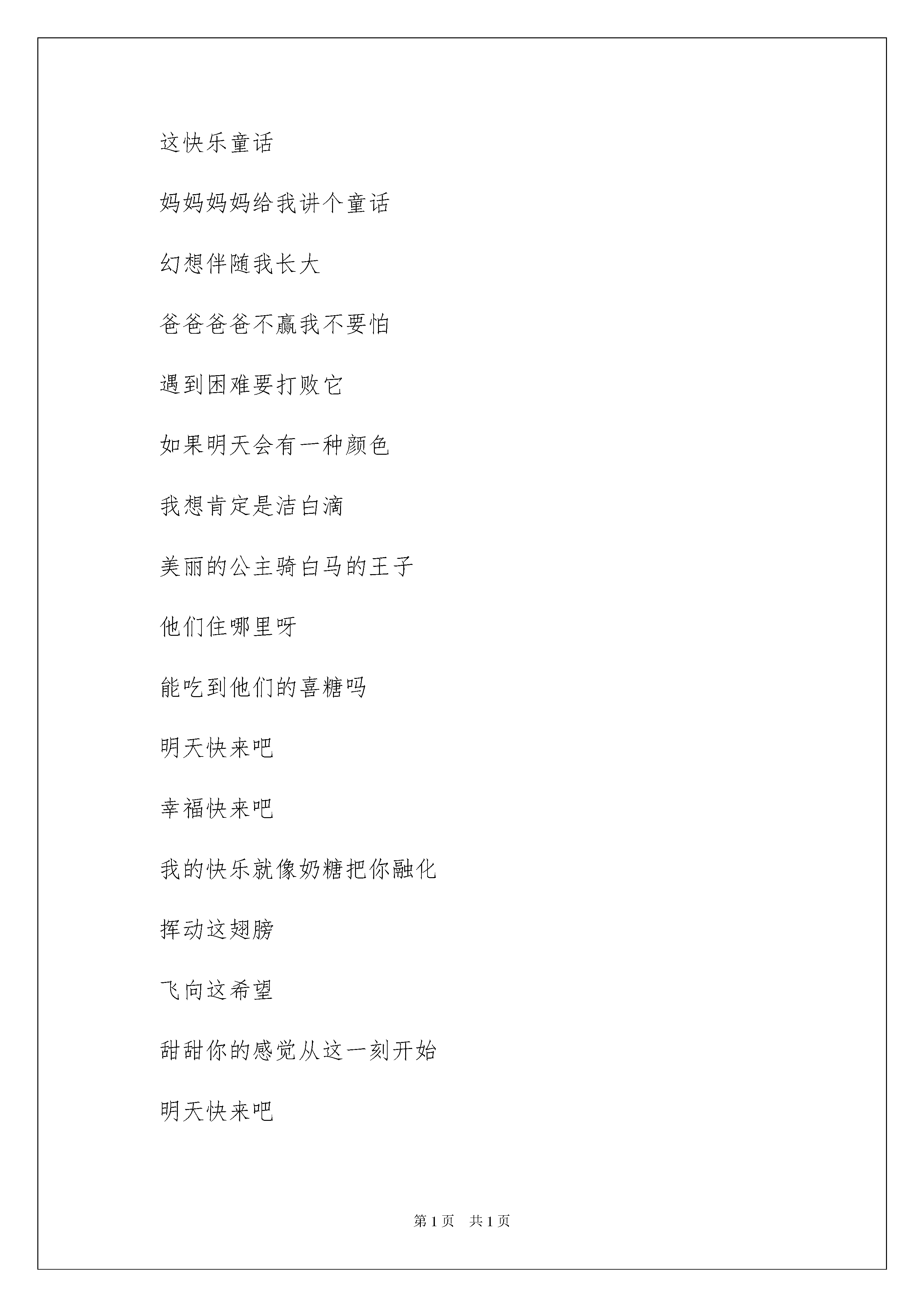 这快乐童话

妈妈妈妈给我讲个童话

幻想伴随我长大

爸爸爸爸不赢我不要怕

遇到困难要打败它

如果明天会有一种颜色

我想肯定是洁白滴

美丽的公主骑白马的王子

他们住哪里呀

能吃到他们的喜糖吗

明天快来吧

幸福快来吧

我的快乐就像奶糖把你融化

挥动这翅膀

飞向这希望

甜甜你的感觉从这一刻开始

明天快来吧

第 1 页　共 1 页